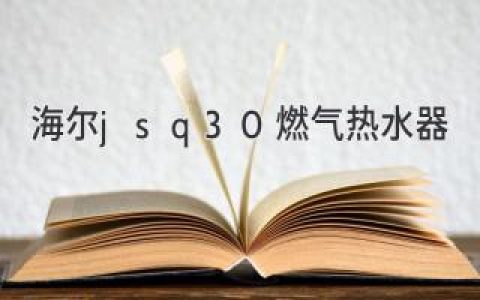 海尔j s q 3 0 燃气热水器